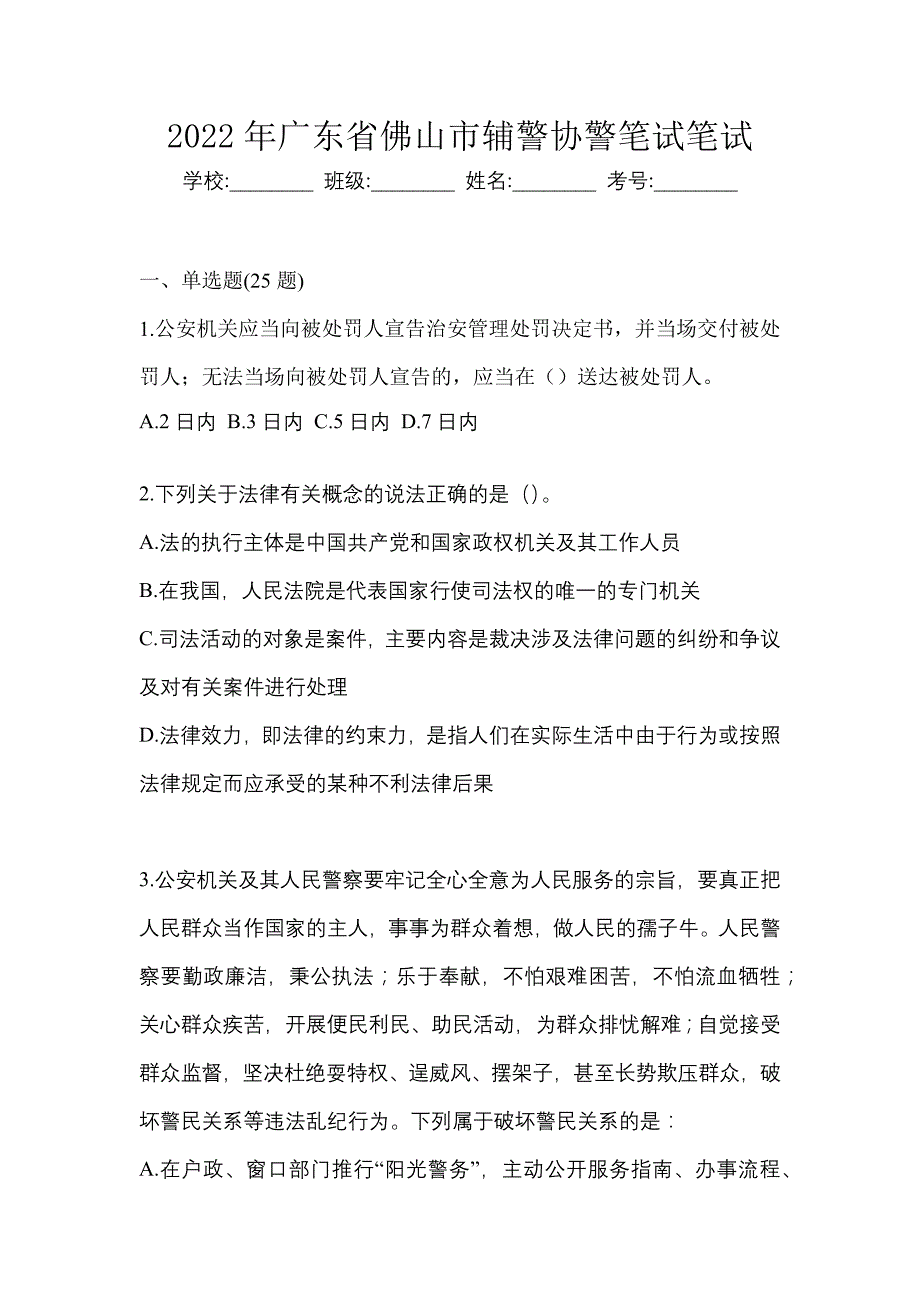 2022 年广东省佛山市辅警协警笔试笔试

学校:________ 班级:________ 姓名:________ 考号:________

一、单选题(25 题)

1.公安机关应当向被处罚人宣告治安管理处罚决定书，并当场交付被处罚人；无法当场向被处罚人宣告的，应当在（）送达被处罚人。

A.2 日内 B.3 日内 C.5 日内 D.7 日内

2.下列关于法律有关概念的说法正确的是（)。

A.法的执行主体是中国共产党和国家政权机关及其工作人员

B.在我国，人民法院是代表国家行使司法权的唯一的专门机关

C.司法活动的对象是案件，主要内容是裁决涉及法律问题的纠纷和争议及对有关案件进行处理

D.法律效力，即法律的约束力，是指人们在实际生活中由于行为或按照法律规定而应承受的某种不利法律后果

3.公安机关及其人民警察要牢记全心全意为人民服务的宗旨，要真正把人民群众当作国家的主人，事事为群众着想，做人民的孺子牛。人民警察要勤政廉洁，秉公执法；乐于奉献，不怕艰难困苦，不怕流血牺牲；关心群众疾苦，开展便民利民、助民活动，为群众排忧解难；自觉接受群众监督，坚决杜绝耍特权、逞威风、摆架子，甚至长势欺压群众，破坏警民关系等违法乱纪行为。下列属于破坏警民关系的是：

A.在户政、窗口部门推行“阳光警务”，主动公开服务指南、办事流程、